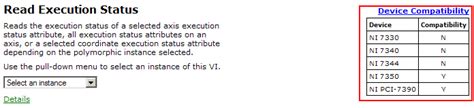 Read Execution Status

Reads the execution status of a selected axis execution status attribute, all execution status attributes on an axis, or a selected coordinate execution status attribute depending on the polymorphic instance selected.

Use the pull-down menu to select an instance of this VI.

Select an instance

Details

Device Compatibility

| Device | Compatibility |
|---|---|
| NI 7330 | N |
| NI 7340 | N |
| NI 7344 | N |
| NI 7350 | Y |
| NI PCI-7390 | Y |